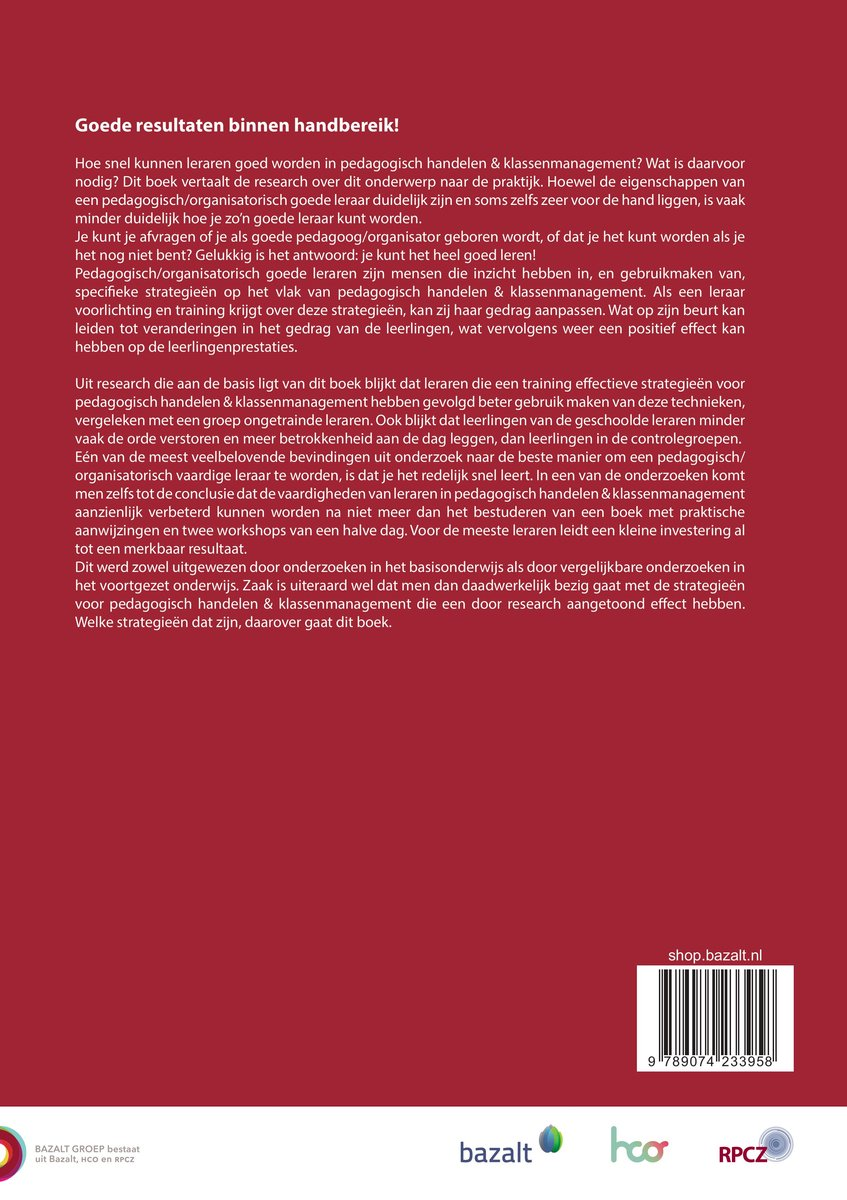 Goede resultaten binnen handbereik!

Hoe snel kunnen leraren goed worden in pedagogisch handelen & klassenmanagement? Wat is daarvoor nodig? Dit boek vertaalt de research over dit onderwerp naar de praktijk. Hoewel de eigenschappen van een pedagogisch/organisatorisch goede leraar duidelijk zijn en soms zelfs zeer voor de hand liggen, is vaak minder duidelijk hoe je zo'n goede leraar kunt worden.

Je kunt je afvragen of je als goede pedagoog/organisator geboren wordt, of dat je het kunt worden als je het nog niet bent? Gelukkig is het antwoord: je kunt het heel goed leren!

Pedagogisch/organisatorisch goede leraren zijn mensen die inzicht hebben in, en gebruikmaken van, specifieke strategieën op het vlak van pedagogisch handelen & klassenmanagement. Als een leraar voorlichting en training krijgt over deze strategieën, kan zij haar gedrag aanpassen. Wat op zijn beurt kan leiden tot veranderingen in het gedrag van de leerlingen, wat vervolgens weer een positief effect kan hebben op de leerlingenprestaties.

Uit research die aan de basis ligt van dit boek blijkt dat leraren die een training effectieve strategieën voor pedagogisch handelen & klassenmanagement hebben gevolgd beter gebruik maken van deze technieken, vergeleken met een groep ongetrainde leraren. Ook blijkt dat leerlingen van de geschoolde leraren minder vaak de orde verstoren en meer betrokkenheid aan de dag leggen, dan leerlingen in de controlegroepen.

Eén van de meest veelbelovende bevindingen uit onderzoek naar de beste manier om een pedagogisch/organisatorisch vaardige leraar te worden, is dat je het redelijk snel leert. In een van de onderzoeken komt men zelfs tot de conclusie dat de vaardigheden van leraren in pedagogisch handelen & klassenmanagement aanzienlijk verbeterd kunnen worden na niet meer dan het bestuderen van een boek met praktische aanwijzingen en twee workshops van een halve dag. Voor de meeste leraren leidt een kleine investering al tot een merkbaar resultaat.

Dit werd zowel uitgewezen door onderzoeken in het basisonderwijs als door vergelijkbare onderzoeken in het voortgezet onderwijs. Zaak is uiteraard wel dat men dan daadwerkelijk bezig gaat met de strategieën voor pedagogisch handelen & klassenmanagement die een door research aangetoond effect hebben. Welke strategieën dat zijn, daarover gaat dit boek.

shop.bazalt.nl

9 789074 233958

BAZALT GROEP bestaat
uit Bazalt, HCO en RPCZ

bazalt

hco

RPCZ